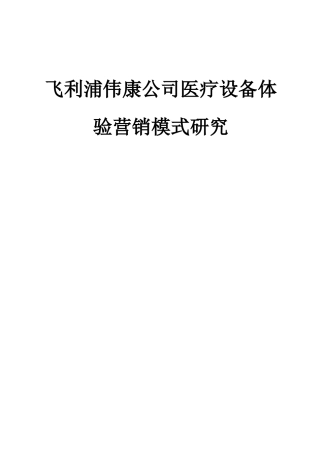 飞利浦伟康公司医疗设备体验营销模式研究